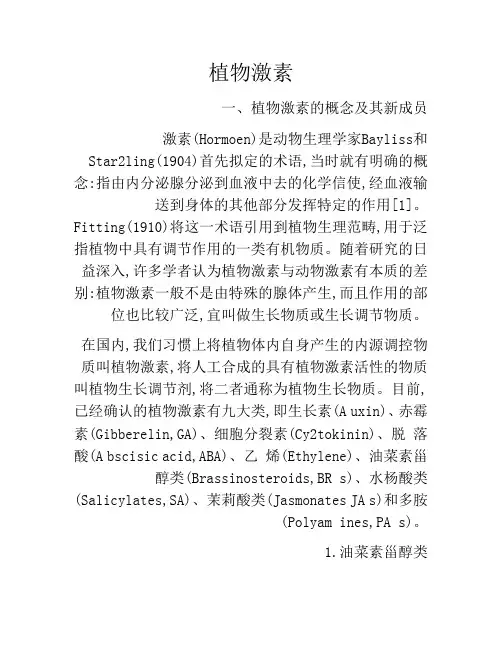 植物激素

一、植物激素的概念及其新成员

激素(Hormoen)是动物生理学家Bayliss和Star2ling(1904)首先拟定的术语,当时就有明确的概念:指由内分泌腺分泌到血液中去的化学信使,经血液输送到身体的其他部分发挥特定的作用[1]。Fitting(1910)将这一术语引用到植物生理范畴,用于泛指植物中具有调节作用的一类有机物质。随着研究的日益深入,许多学者认为植物激素与动物激素有本质的差别:植物激素一般不是由特殊的腺体产生,而且作用的部位也比较广泛,宜叫做生长物质或生长调节物质。

在国内,我们习惯上将植物体内自身产生的内源调控物质叫植物激素,将人工合成的具有植物激素活性的物质叫植物生长调节剂,将二者通称为植物生长物质。目前,已经确认的植物激素有九大类,即生长素(A uxin)、赤霉素(Gibberelin,GA)、细胞分裂素(Cy2tokinin)、脱 落酸(A bscisic acid,ABA)、乙 烯(Ethylene)、油菜素甾醇类(Brassinosteroids,BR s)、水杨酸类(Salicylates,SA)、茉莉酸类(Jasmonates JA s)和多胺(Polyam ines,PA s)。

1.油菜素甾醇类